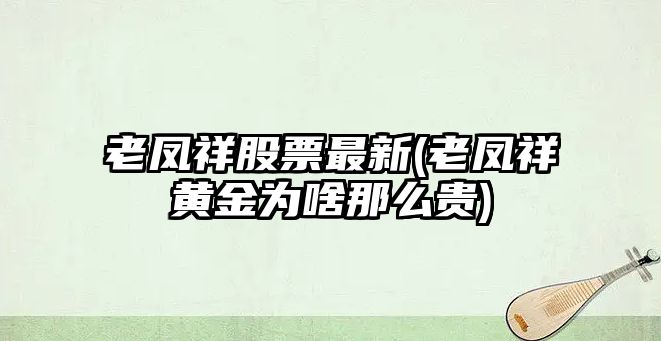 老凤祥股票最新(老凤祥黄金为啥那么贵)